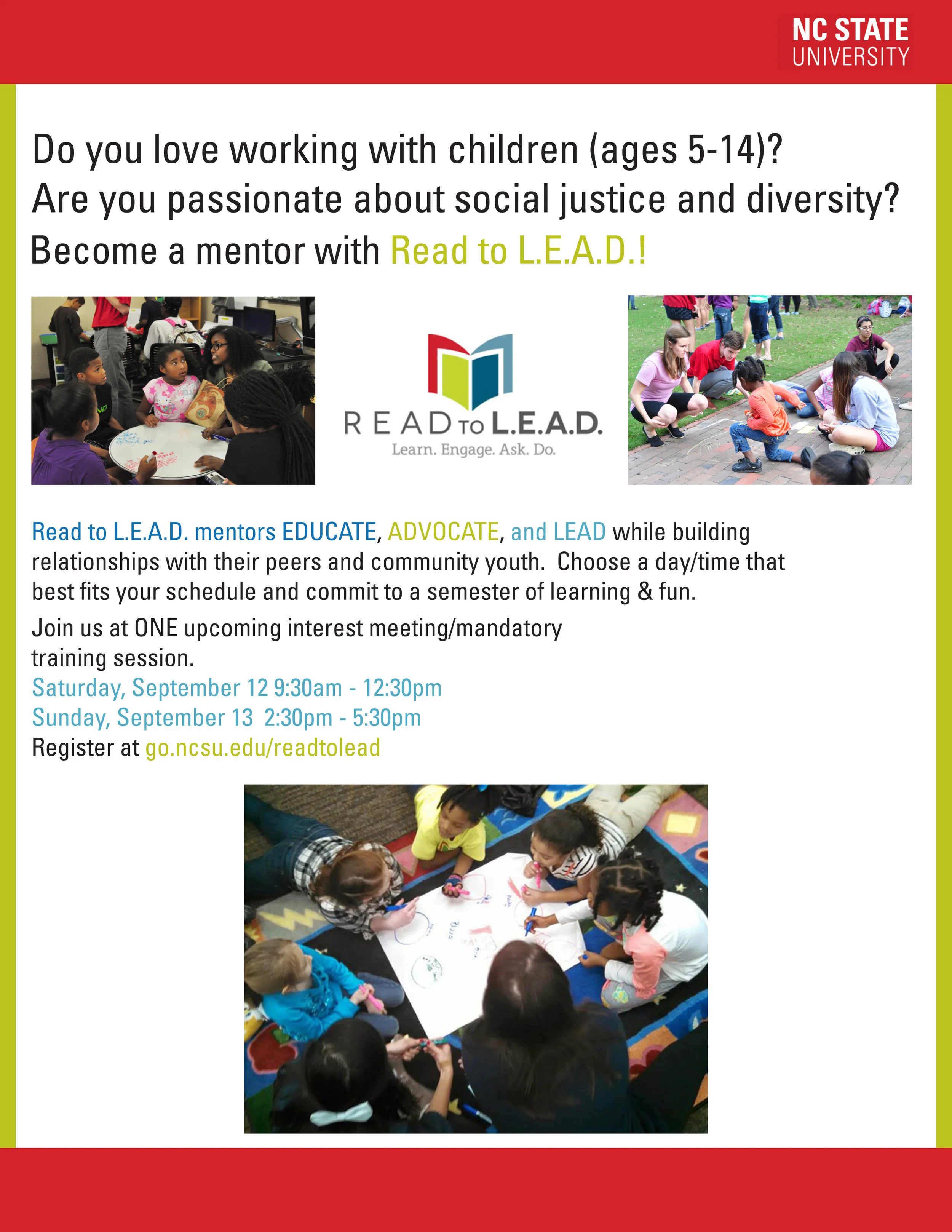 NC STATE
UNIVERSITY

Do you love working with children (ages 5-14)?
Are you passionate about social justice and diversity?
Become a mentor with Read to L.E.A.D.!

READ TO L.E.A.D.
Learn. Engage. Ask. Do.

Read to L.E.A.D. mentors EDUCATE, ADVOCATE, and LEAD while building relationships with their peers and community youth. Choose a day/time that best fits your schedule and commit to a semester of learning & fun.

Join us at ONE upcoming interest meeting/mandatory training session.
Saturday, September 12 9:30am - 12:30pm
Sunday, September 13 2:30pm - 5:30pm
Register at go.ncsu.edu/readtolead